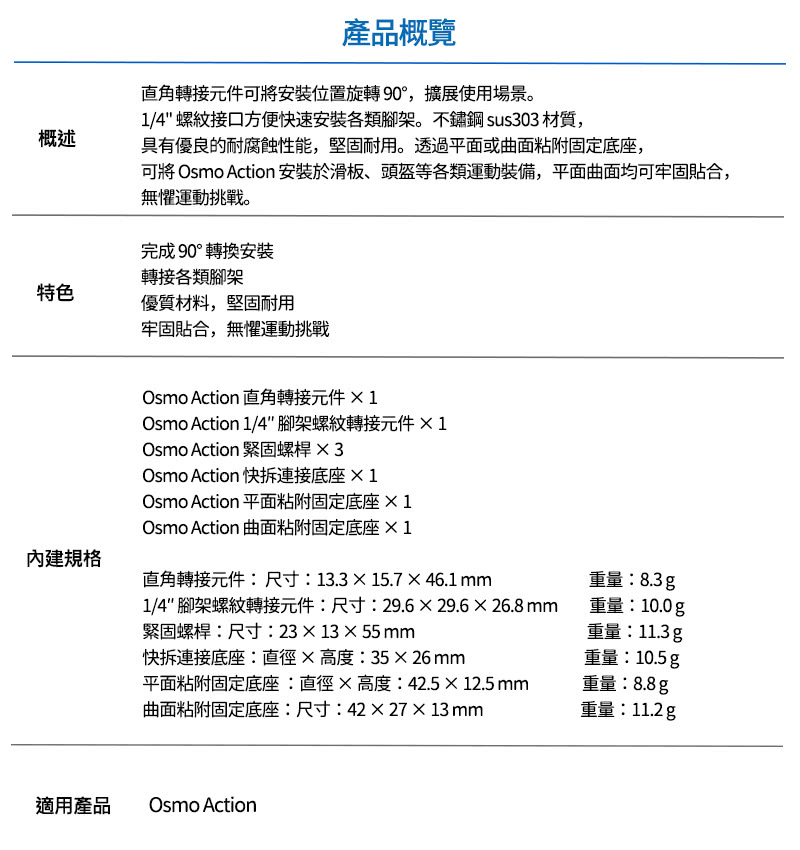 產品概覽

概述

直角轉接元件可將安裝位置旋轉 90°，擴展使用場景。
1/4" 螺紋接口方便快速安裝各類腳架。不鏽鋼 sus303 材質，
具有優良的耐腐蝕性能，堅固耐用。透過平面或曲面粘附固定底座，
可將 Osmo Action 安裝於滑板、頭盔等各類運動裝備，平面曲面均可牢固貼合，
無懼運動挑戰。

特色

完成 90° 轉換安裝
轉接各類腳架
優質材料，堅固耐用
牢固貼合，無懼運動挑戰

內建規格

Osmo Action 直角轉接元件 × 1
Osmo Action 1/4" 腳架螺紋轉接元件 × 1
Osmo Action 緊固螺桿 × 3
Osmo Action 快拆連接底座 × 1
Osmo Action 平面粘附固定底座 × 1
Osmo Action 曲面粘附固定底座 × 1

直角轉接元件： 尺寸：13.3 × 15.7 × 46.1 mm 重量：8.3 g
1/4" 腳架螺紋轉接元件：尺寸：29.6 × 29.6 × 26.8 mm 重量：10.0 g
緊固螺桿：尺寸：23 × 13 × 55 mm 重量：11.3 g
快拆連接底座：直徑 × 高度：35 × 26 mm 重量：10.5 g
平面粘附固定底座 ：直徑 × 高度：42.5 × 12.5 mm 重量：8.8 g
曲面粘附固定底座：尺寸：42 × 27 × 13 mm 重量：11.2 g

適用產品 Osmo Action